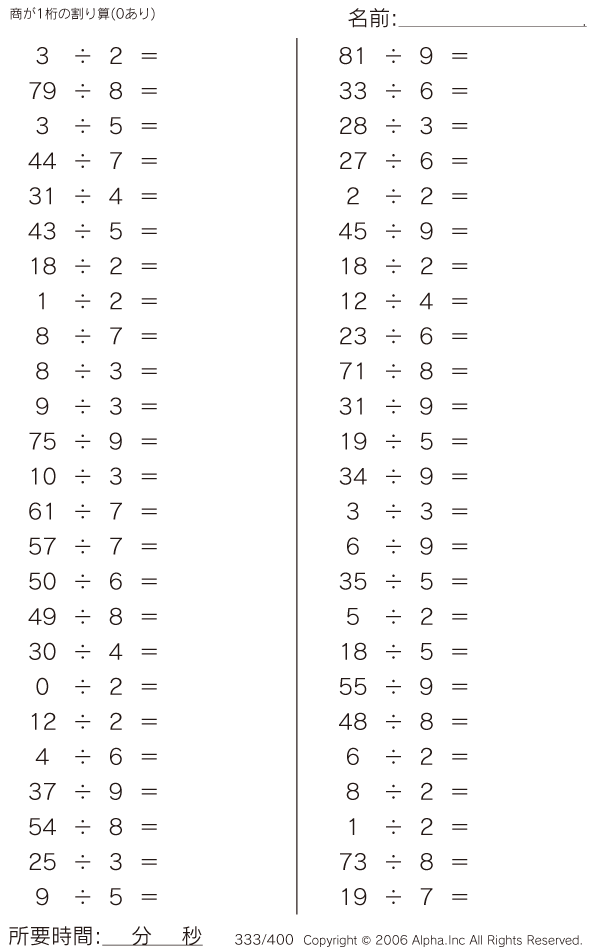 商が1桁の割り算(0あり)

名前:____

$3 \div 2 =$
$79 \div 8 =$
$3 \div 5 =$
$44 \div 7 =$
$31 \div 4 =$
$43 \div 5 =$
$18 \div 2 =$
$1 \div 2 =$
$8 \div 7 =$
$8 \div 3 =$
$9 \div 3 =$
$75 \div 9 =$
$10 \div 3 =$
$61 \div 7 =$
$57 \div 7 =$
$50 \div 6 =$
$49 \div 8 =$
$30 \div 4 =$
$0 \div 2 =$
$12 \div 2 =$
$4 \div 6 =$
$37 \div 9 =$
$54 \div 8 =$
$25 \div 3 =$
$9 \div 5 =$

$81 \div 9 =$
$33 \div 6 =$
$28 \div 3 =$
$27 \div 6 =$
$2 \div 2 =$
$45 \div 9 =$
$18 \div 2 =$
$12 \div 4 =$
$23 \div 6 =$
$71 \div 8 =$
$31 \div 9 =$
$19 \div 5 =$
$34 \div 9 =$
$3 \div 3 =$
$6 \div 9 =$
$35 \div 5 =$
$5 \div 2 =$
$18 \div 5 =$
$55 \div 9 =$
$48 \div 8 =$
$6 \div 2 =$
$8 \div 2 =$
$1 \div 2 =$
$73 \div 8 =$
$19 \div 7 =$

所要時間:____分____秒

333/400 Copyright © 2006 Alpha.Inc All Rights Reserved.